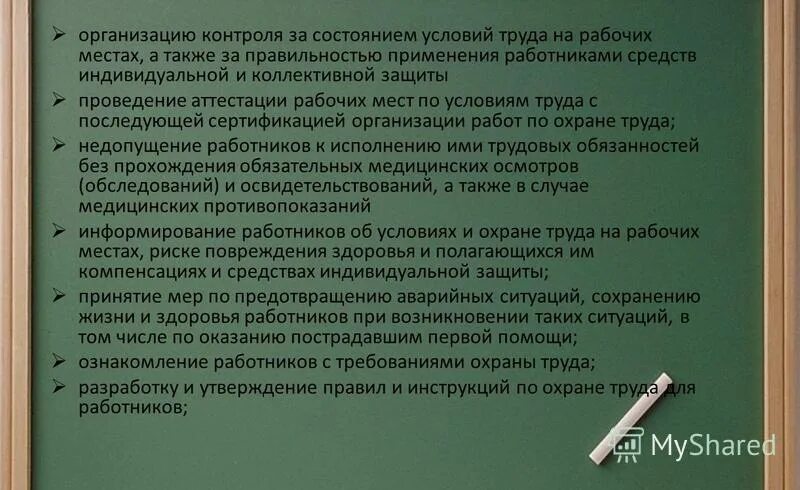 ➢ организацию контроля за состоянием условий труда на рабочих местах, а также за правильностью применения работниками средств индивидуальной и коллективной защиты

➢ проведение аттестации рабочих мест по условиям труда с последующей сертификацией организации работ по охране труда;

➢ недопущение работников к исполнению ими трудовых обязанностей без прохождения обязательных медицинских осмотров (обследований) и освидетельствований, а также в случае медицинских противопоказаний

➢ информирование работников об условиях и охране труда на рабочих местах, риске повреждения здоровья и полагающихся им компенсациях и средствах индивидуальной защиты;

➢ принятие мер по предотвращению аварийных ситуаций, сохранению жизни и здоровья работников при возникновении таких ситуаций, в том числе по оказанию пострадавшим первой помощи;

➢ ознакомление работников с требованиями охраны труда;

➢ разработку и утверждение правил и инструкций по охране труда для работников;

MyShared